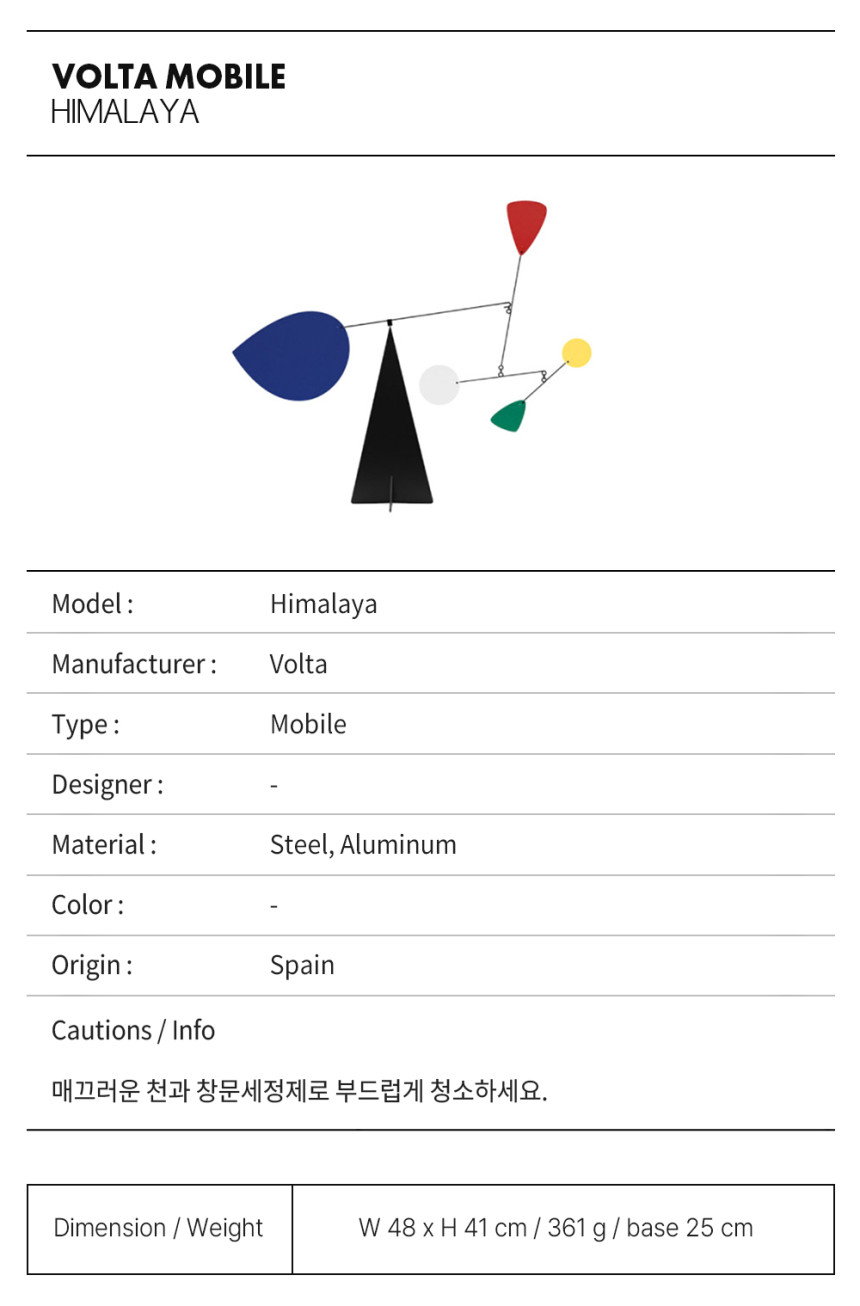 VOLTA MOBILE
HIMALAYA

Model : Himalaya

Manufacturer : Volta

Type : Mobile

Designer : -

Material : Steel, Aluminum

Color : -

Origin : Spain

Cautions / Info

매끄러운 천과 창문세정제로 부드럽게 청소하세요.

Dimension / Weight W 48 x H 41 cm / 361 g / base 25 cm